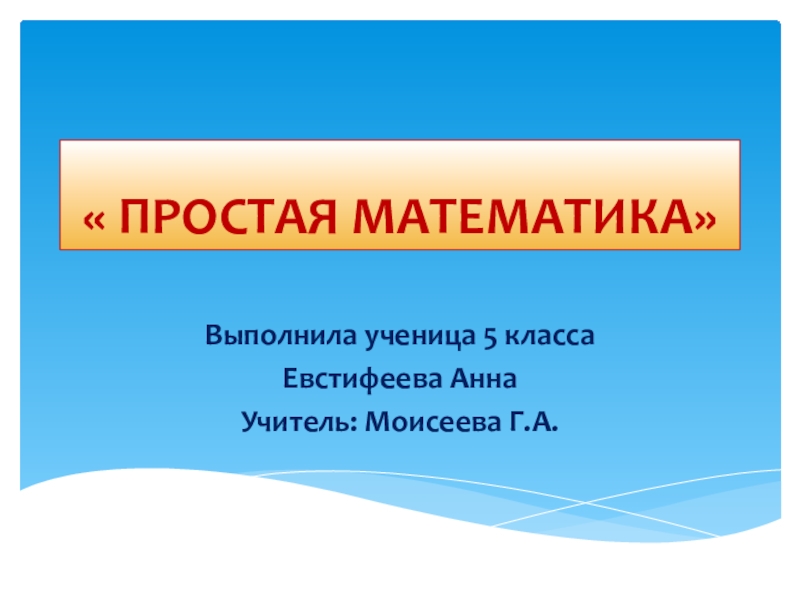 « ПРОСТАЯ МАТЕМАТИКА»

Выполнила ученица 5 класса
Евстифеева Анна
Учитель: Моисеева Г.А.